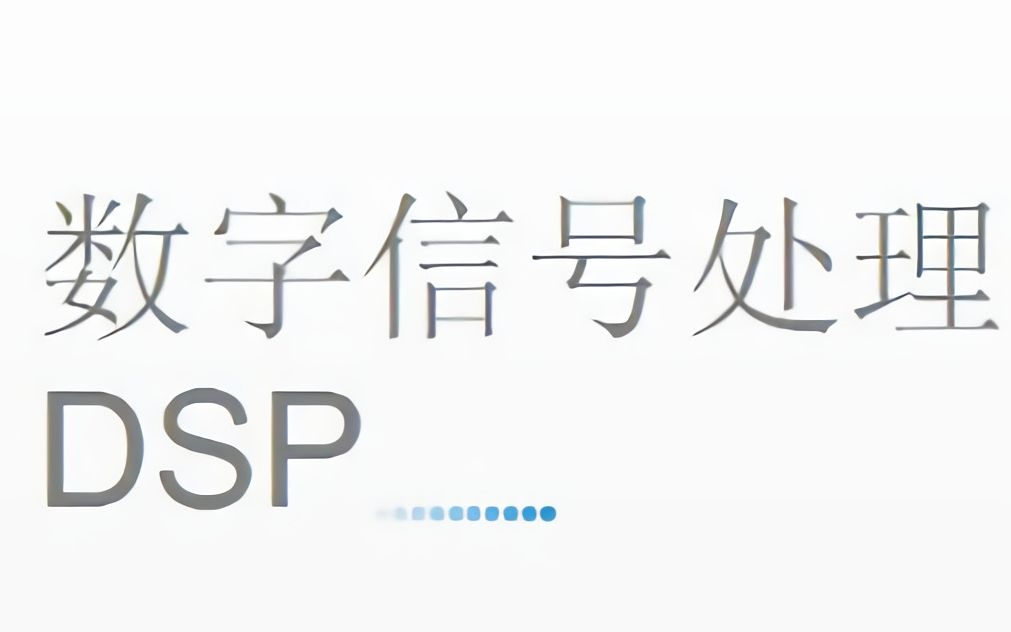 数字信号处理
DSP